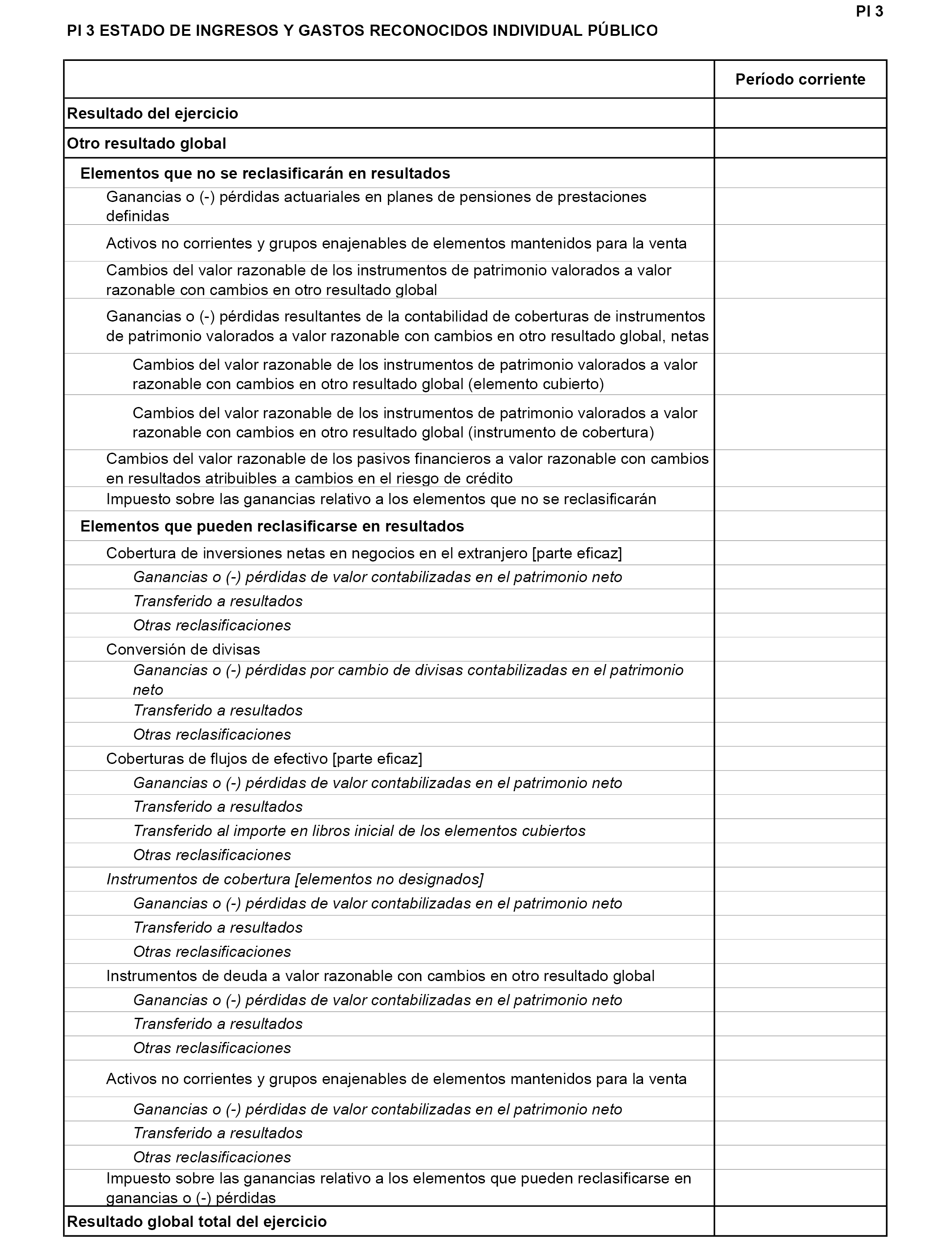 PI 3

PI 3 ESTADO DE INGRESOS Y GASTOS RECONOCIDOS INDIVIDUAL PÚBLICO

| | Período corriente |
|---|---|
| Resultado del ejercicio | |
| Otro resultado global | |
| Elementos que no se reclasificarán en resultados | |
| Ganancias o (-) pérdidas actuariales en planes de pensiones de prestaciones definidas | |
| Activos no corrientes y grupos enajenables de elementos mantenidos para la venta | |
| Cambios del valor razonable de los instrumentos de patrimonio valorados a valor razonable con cambios en otro resultado global | |
| Ganancias o (-) pérdidas resultantes de la contabilidad de coberturas de instrumentos de patrimonio valorados a valor razonable con cambios en otro resultado global, netas | |
| Cambios del valor razonable de los instrumentos de patrimonio valorados a valor razonable con cambios en otro resultado global (elemento cubierto) | |
| Cambios del valor razonable de los instrumentos de patrimonio valorados a valor razonable con cambios en otro resultado global (instrumento de cobertura) | |
| Cambios del valor razonable de los pasivos financieros a valor razonable con cambios en resultados atribuibles a cambios en el riesgo de crédito | |
| Impuesto sobre las ganancias relativo a los elementos que no se reclasificarán | |
| Elementos que pueden reclasificarse en resultados | |
| Cobertura de inversiones netas en negocios en el extranjero [parte eficaz] | |
| Ganancias o (-) pérdidas de valor contabilizadas en el patrimonio neto | |
| Transferido a resultados | |
| Otras reclasificaciones | |
| Conversión de divisas | |
| Ganancias o (-) pérdidas por cambio de divisas contabilizadas en el patrimonio neto | |
| Transferido a resultados | |
| Otras reclasificaciones | |
| Coberturas de flujos de efectivo [parte eficaz] | |
| Ganancias o (-) pérdidas de valor contabilizadas en el patrimonio neto | |
| Transferido a resultados | |
| Transferido al importe en libros inicial de los elementos cubiertos | |
| Otras reclasificaciones | |
| Instrumentos de cobertura [elementos no designados] | |
| Ganancias o (-) pérdidas de valor contabilizadas en el patrimonio neto | |
| Transferido a resultados | |
| Otras reclasificaciones | |
| Instrumentos de deuda a valor razonable con cambios en otro resultado global | |
| Ganancias o (-) pérdidas de valor contabilizadas en el patrimonio neto | |
| Transferido a resultados | |
| Otras reclasificaciones | |
| Activos no corrientes y grupos enajenables de elementos mantenidos para la venta | |
| Ganancias o (-) pérdidas de valor contabilizadas en el patrimonio neto | |
| Transferido a resultados | |
| Otras reclasificaciones | |
| Impuesto sobre las ganancias relativo a los elementos que pueden reclasificarse en ganancias o (-) pérdidas | |
| Resultado global total del ejercicio | |